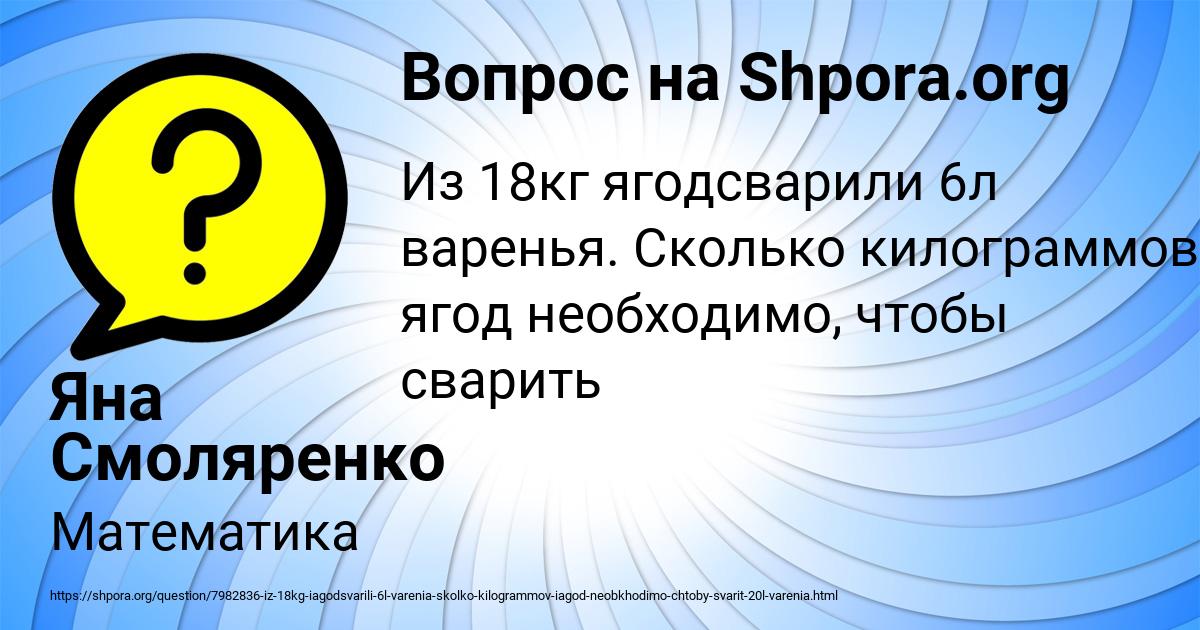 Вопрос на Shpora.org

Из 18кг ягодсварили 6л варенья. Сколько килограммов ягод необходимо, чтобы сварить

Яна Смоляренко

Математика

https://shpora.org/question/7982836-iz-18kg-iagodsvarili-6l-varenia-skolko-kilogrammov-iagod-neobkhodimo-chtoby-svarit-20l-varenia.html